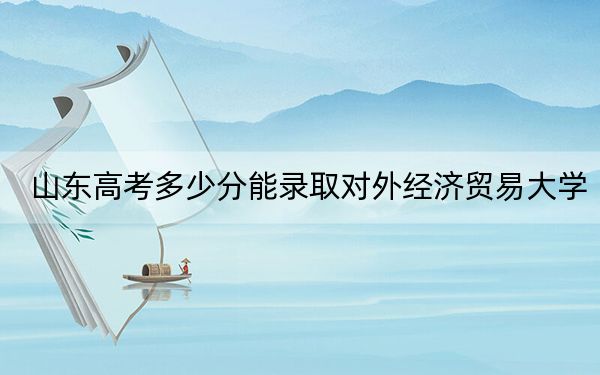 山东高考多少分能录取对外经济贸易大学